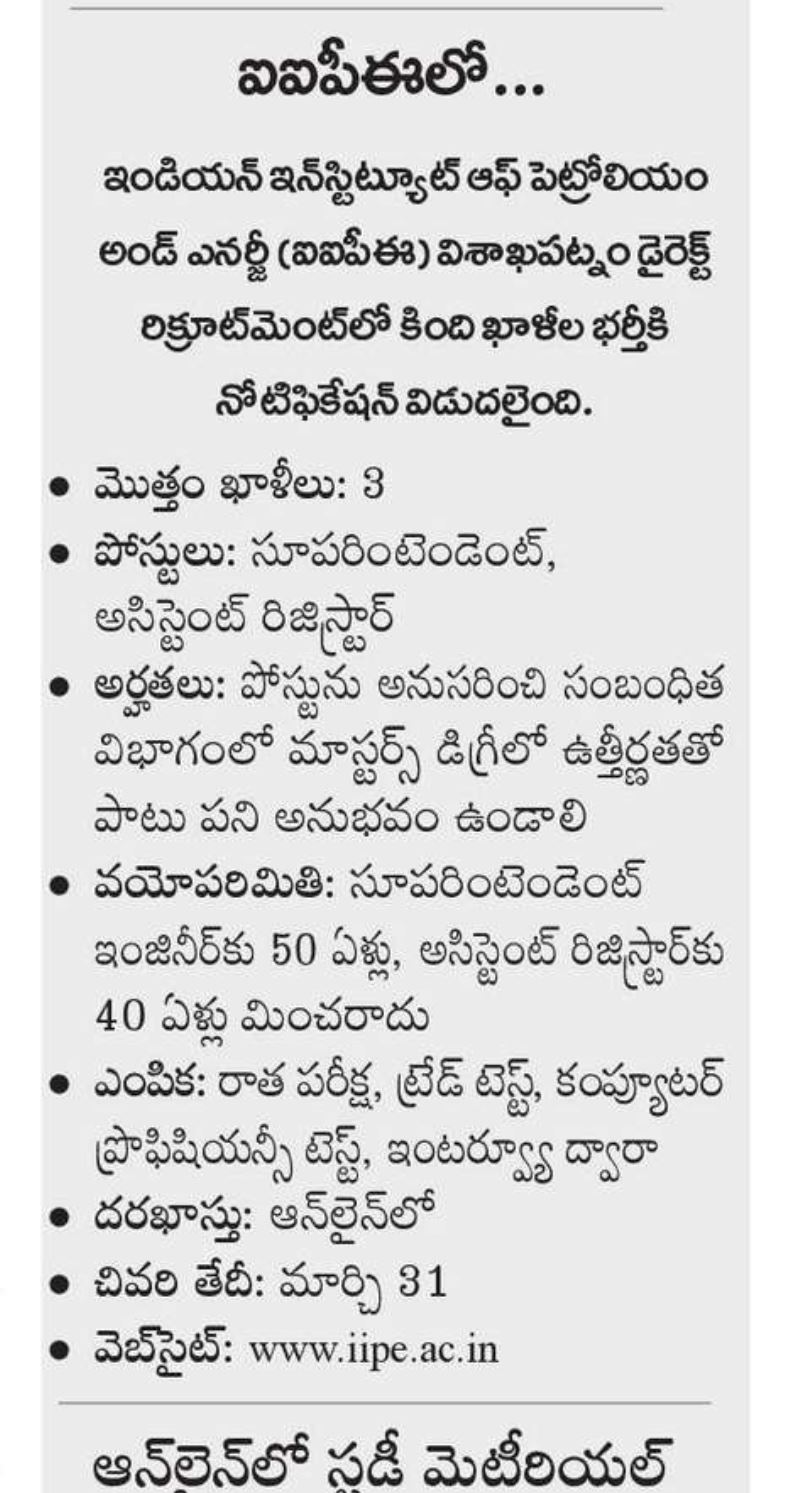 ఐఐపీఈలో...

ఇండియన్ ఇన్‌స్టిట్యూట్ ఆఫ్ పెట్రోలియం అండ్ ఎనర్జీ (ఐఐపీఈ) విశాఖపట్నం డైరెక్ట్ రిక్రూట్‌మెంట్‌లో కింది ఖాళీల భర్తీకి నోటిఫికేషన్ విడుదలైంది.

• మొత్తం ఖాళీలు: 3
• పోస్టులు: సూపరింటెండెంట్, అసిస్టెంట్ రిజిస్ట్రార్
• అర్హతలు: పోస్టును అనుసరించి సంబంధిత విభాగంలో మాస్టర్స్ డిగ్రీలో ఉత్తీర్ణతతో పాటు పని అనుభవం ఉండాలి
• వయోపరిమితి: సూపరింటెండెంట్ ఇంజినీర్‌కు 50 ఏళ్లు, అసిస్టెంట్ రిజిస్ట్రార్‌కు 40 ఏళ్లు మించరాదు
• ఎంపిక: రాత పరీక్ష, ట్రేడ్ టెస్ట్, కంప్యూటర్ ప్రొఫిషియన్సీ టెస్ట్, ఇంటర్వ్యూ ద్వారా
• దరఖాస్తు: ఆన్‌లైన్‌లో
• చివరి తేదీ: మార్చి 31
• వెబ్‌సైట్: www.iipe.ac.in

ఆన్‌లైన్‌లో స్టడీ మెటీరియల్